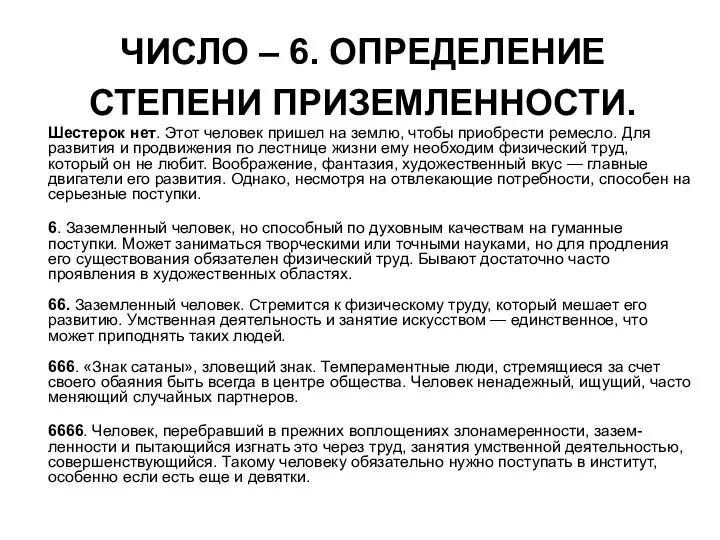 ЧИСЛО – 6. ОПРЕДЕЛЕНИЕ СТЕПЕНИ ПРИЗЕМЛЕННОСТИ.

Шестерок нет. Этот человек пришел на землю, чтобы приобрести ремесло. Для развития и продвижения по лестнице жизни ему необходим физический труд, который он не любит. Воображение, фантазия, художественный вкус — главные двигатели его развития. Однако, несмотря на отвлекающие потребности, способен на серьезные поступки.

6. Заземленный человек, но способный по духовным качествам на гуманные поступки. Может заниматься творческими или точными науками, но для продления его существования обязателен физический труд. Бывают достаточно часто проявления в художественных областях.

66. Заземленный человек. Стремится к физическому труду, который мешает его развитию. Умственная деятельность и занятие искусством — единственное, что может приподнять таких людей.

666. «Знак сатаны», зловещий знак. Темпераментные люди, стремящиеся за счет своего обаяния быть всегда в центре общества. Человек ненадежный, ищущий, часто меняющий случайных партнеров.

6666. Человек, перебравший в прежних воплощениях злонамеренности, заземленности и пытающийся изгнать это через труд, занятия умственной деятельностью, совершенствующийся. Такому человеку обязательно нужно поступать в институт, особенно если есть еще и девятки.